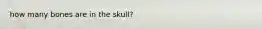 how many bones are in the skull?